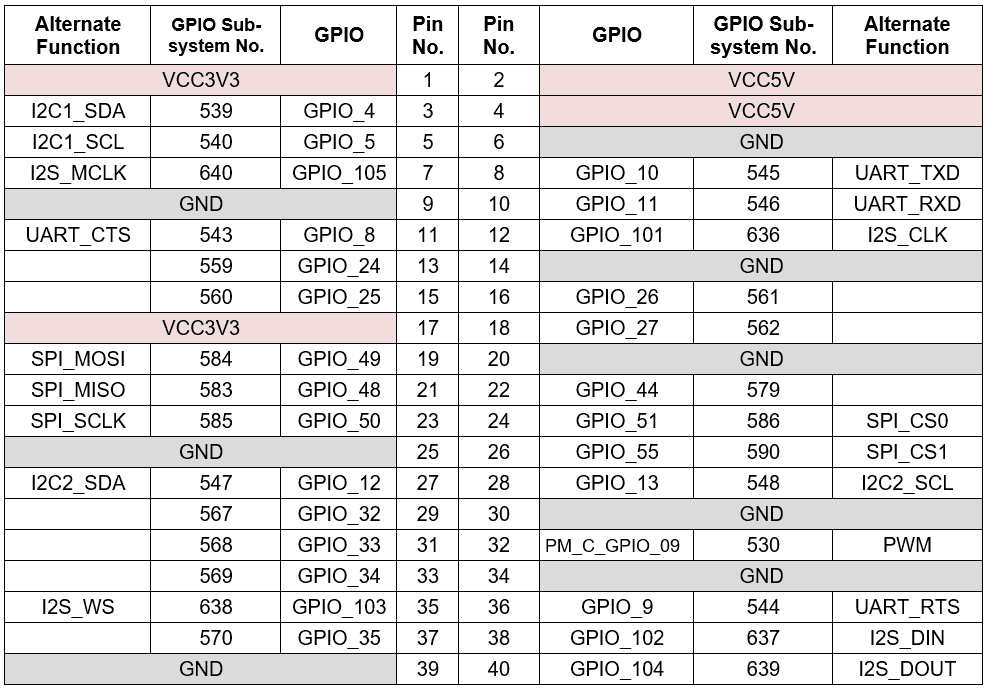 | Alternate Function | GPIO Sub-system No. | GPIO | Pin No. | Pin No. | GPIO | GPIO Sub-system No. | Alternate Function |
|---|---|---|---|---|---|---|---|
| VCC3V3 | | | 1 | 2 | VCC5V | | |
| I2C1_SDA | 539 | GPIO_4 | 3 | 4 | VCC5V | | |
| I2C1_SCL | 540 | GPIO_5 | 5 | 6 | GND | | |
| I2S_MCLK | 640 | GPIO_105 | 7 | 8 | GPIO_10 | 545 | UART_TXD |
| GND | | | 9 | 10 | GPIO_11 | 546 | UART_RXD |
| UART_CTS | 543 | GPIO_8 | 11 | 12 | GPIO_101 | 636 | I2S_CLK |
| | 559 | GPIO_24 | 13 | 14 | GND | | |
| | 560 | GPIO_25 | 15 | 16 | GPIO_26 | 561 | |
| VCC3V3 | | | 17 | 18 | GPIO_27 | 562 | |
| SPI_MOSI | 584 | GPIO_49 | 19 | 20 | GND | | |
| SPI_MISO | 583 | GPIO_48 | 21 | 22 | GPIO_44 | 579 | |
| SPI_SCLK | 585 | GPIO_50 | 23 | 24 | GPIO_51 | 586 | SPI_CS0 |
| GND | | | 25 | 26 | GPIO_55 | 590 | SPI_CS1 |
| I2C2_SDA | 547 | GPIO_12 | 27 | 28 | GPIO_13 | 548 | I2C2_SCL |
| | 567 | GPIO_32 | 29 | 30 | GND | | |
| | 568 | GPIO_33 | 31 | 32 | PM_C_GPIO_09 | 530 | PWM |
| | 569 | GPIO_34 | 33 | 34 | GND | | |
| I2S_WS | 638 | GPIO_103 | 35 | 36 | GPIO_9 | 544 | UART_RTS |
| | 570 | GPIO_35 | 37 | 38 | GPIO_102 | 637 | I2S_DIN |
| GND | | | 39 | 40 | GPIO_104 | 639 | I2S_DOUT |